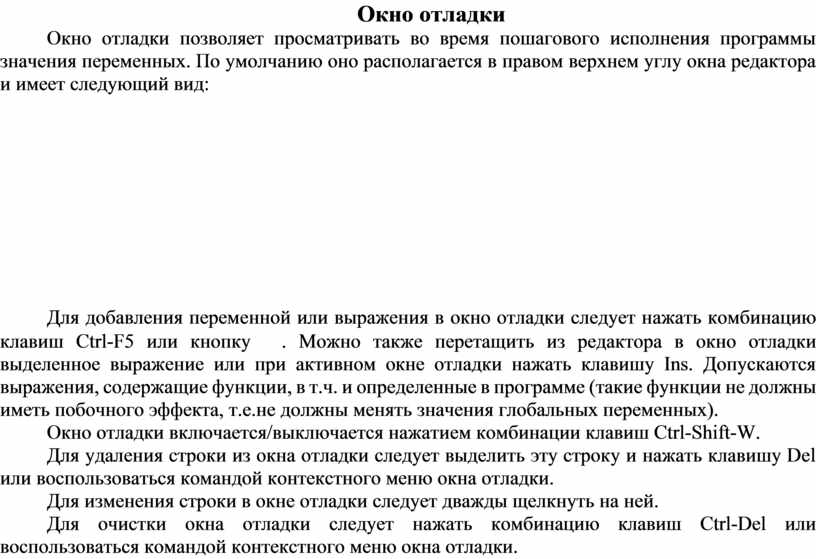 Окно отладки

Окно отладки позволяет просматривать во время пошагового исполнения программы значения переменных. По умолчанию оно располагается в правом верхнем углу окна редактора и имеет следующий вид:

Для добавления переменной или выражения в окно отладки следует нажать комбинацию клавиш Ctrl-F5 или кнопку . Можно также перетащить из редактора в окно отладки выделенное выражение или при активном окне отладки нажать клавишу Ins. Допускаются выражения, содержащие функции, в т.ч. и определенные в программе (такие функции не должны иметь побочного эффекта, т.е.не должны менять значения глобальных переменных).

Окно отладки включается/выключается нажатием комбинации клавиш Ctrl-Shift-W.

Для удаления строки из окна отладки следует выделить эту строку и нажать клавишу Del или воспользоваться командой контекстного меню окна отладки.

Для изменения строки в окне отладки следует дважды щелкнуть на ней.

Для очистки окна отладки следует нажать комбинацию клавиш Ctrl-Del или воспользоваться командой контекстного меню окна отладки.